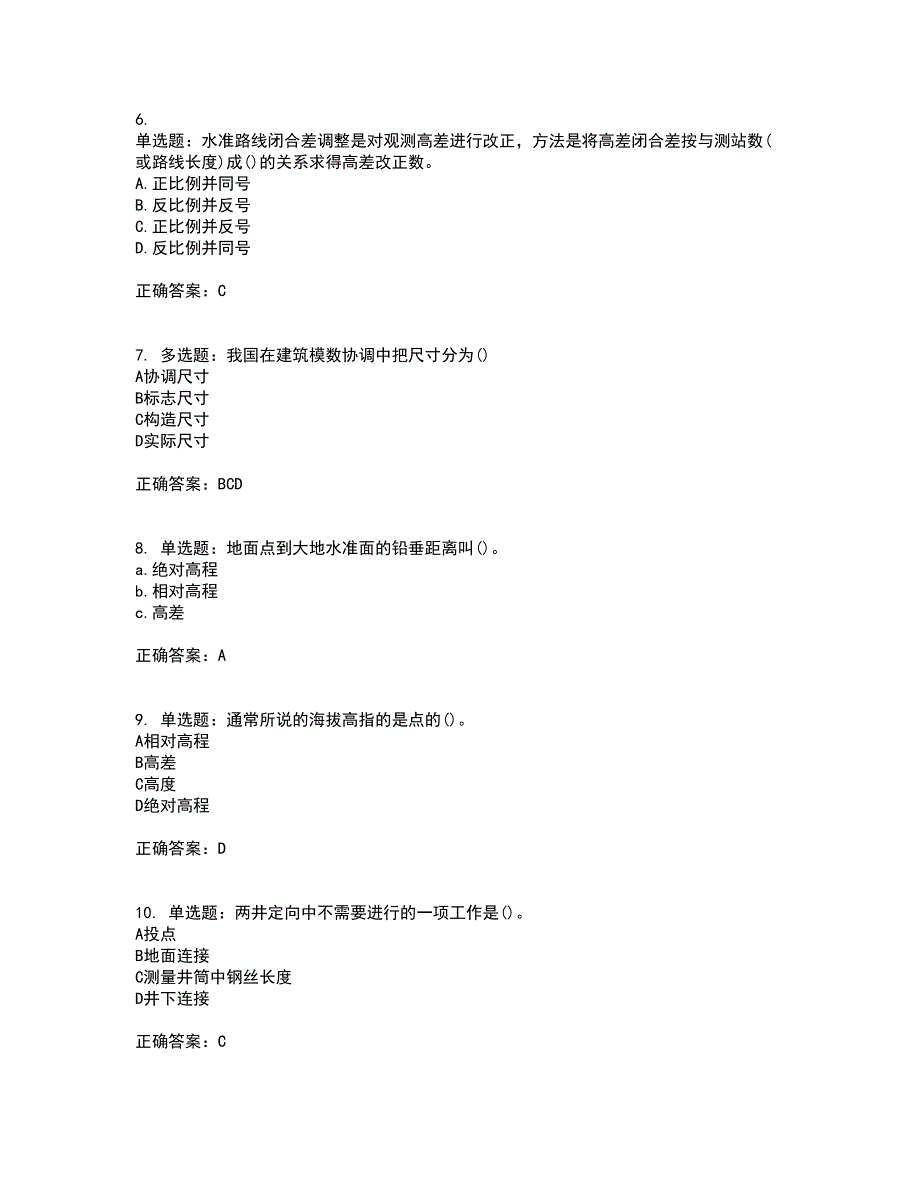 6.
单选题：水准路线闭合差调整是对观测高差进行改正，方法是将高差闭合差按与测站数(或路线长度)成()的关系求得高差改正数。
A.正比例并同号
B.反比例并反号
C.正比例并反号
D.反比例并同号

正确答案：C

7. 多选题：我国在建筑模数协调中把尺寸分为()
A协调尺寸
B标志尺寸
C构造尺寸
D实际尺寸

正确答案：BCD

8. 单选题：地面点到大地水准面的铅垂距离叫()。
a.绝对高程
b.相对高程
c.高差

正确答案：A

9. 单选题：通常所说的海拔高指的是点的()。
A相对高程
B高差
C高度
D绝对高程

正确答案：D

10. 单选题：两井定向中不需要进行的一项工作是()。
A投点
B地面连接
C测量井筒中钢丝长度
D井下连接

正确答案：C